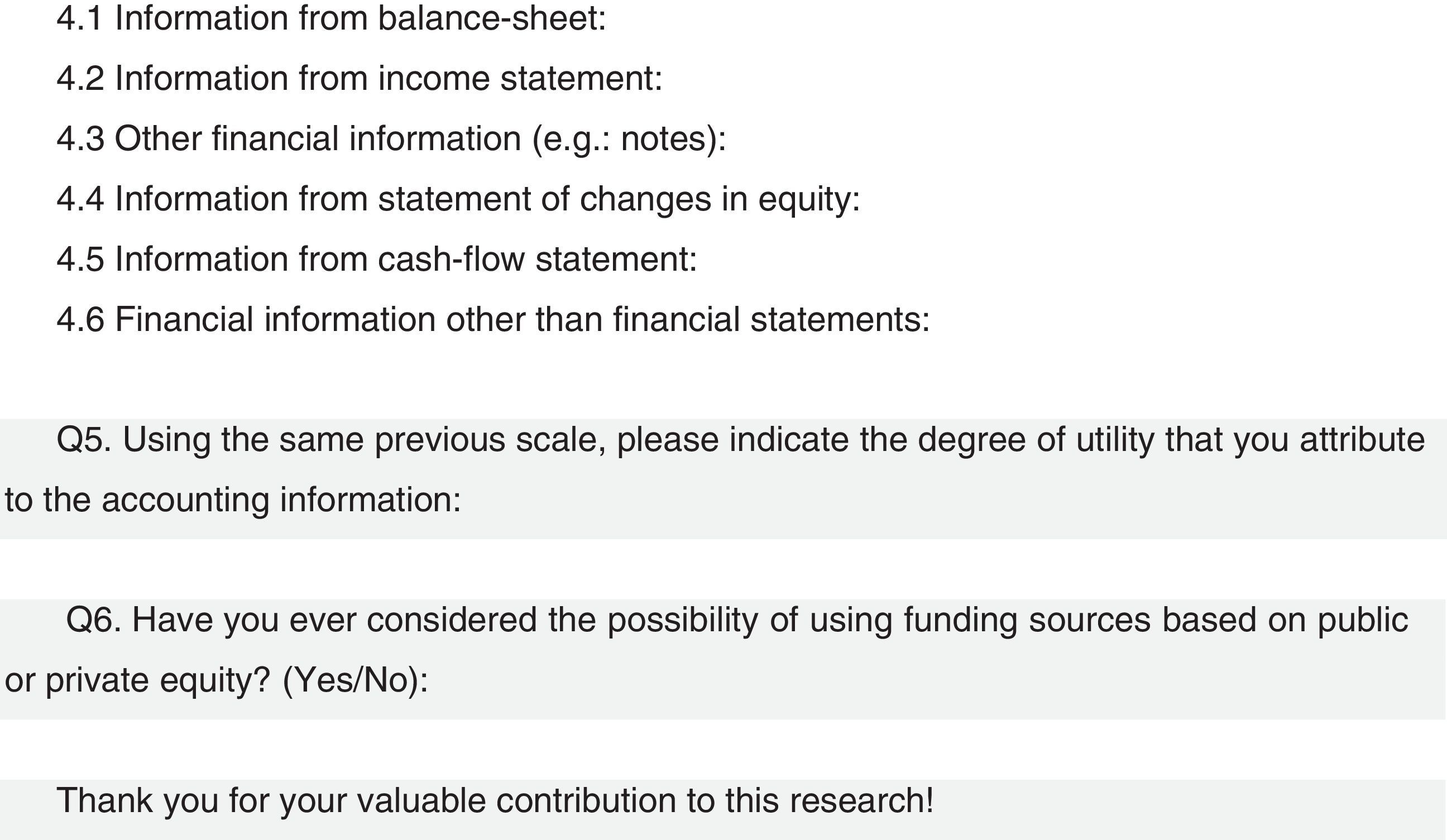 4.1 Information from balance-sheet:

4.2 Information from income statement:

4.3 Other financial information (e.g.: notes):

4.4 Information from statement of changes in equity:

4.5 Information from cash-flow statement:

4.6 Financial information other than financial statements:

Q5. Using the same previous scale, please indicate the degree of utility that you attribute to the accounting information:

Q6. Have you ever considered the possibility of using funding sources based on public or private equity? (Yes/No):

Thank you for your valuable contribution to this research!